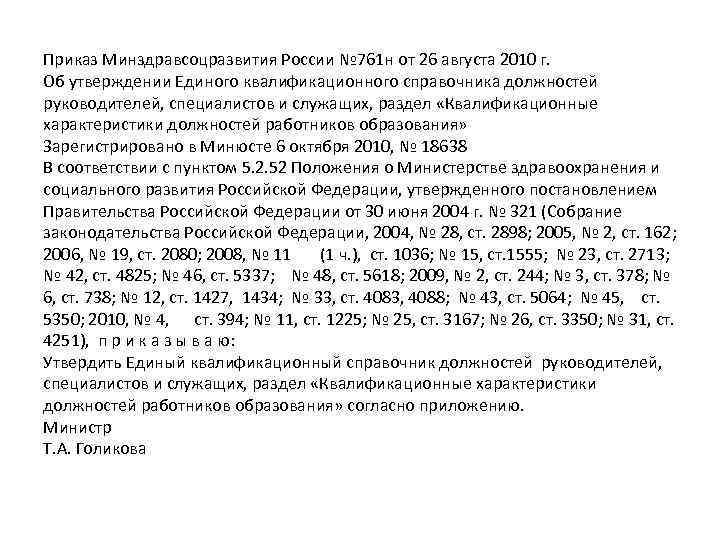 Приказ Минздравсоцразвития России №761н от 26 августа 2010 г.
Об утверждении Единого квалификационного справочника должностей руководителей, специалистов и служащих, раздел «Квалификационные характеристики должностей работников образования»
Зарегистрировано в Минюсте 6 октября 2010, № 18638
В соответствии с пунктом 5.2.52 Положения о Министерстве здравоохранения и социального развития Российской Федерации, утвержденного постановлением Правительства Российской Федерации от 30 июня 2004 г. № 321 (Собрание законодательства Российской Федерации, 2004, № 28, ст. 2898; 2005, № 2, ст. 162; 2006, № 19, ст. 2080; 2008, № 11 (1 ч.), ст. 1036; № 15, ст.1555; № 23, ст. 2713; № 42, ст. 4825; № 46, ст. 5337; № 48, ст. 5618; 2009, № 2, ст. 244; № 3, ст. 378; № 6, ст. 738; № 12, ст. 1427, 1434; № 33, ст. 4083, 4088; № 43, ст. 5064; № 45, ст. 5350; 2010, № 4, ст. 394; № 11, ст. 1225; № 25, ст. 3167; № 26, ст. 3350; № 31, ст. 4251), п р и к а з ы в а ю:
Утвердить Единый квалификационный справочник должностей руководителей, специалистов и служащих, раздел «Квалификационные характеристики должностей работников образования» согласно приложению.
Министр
Т.А. Голикова